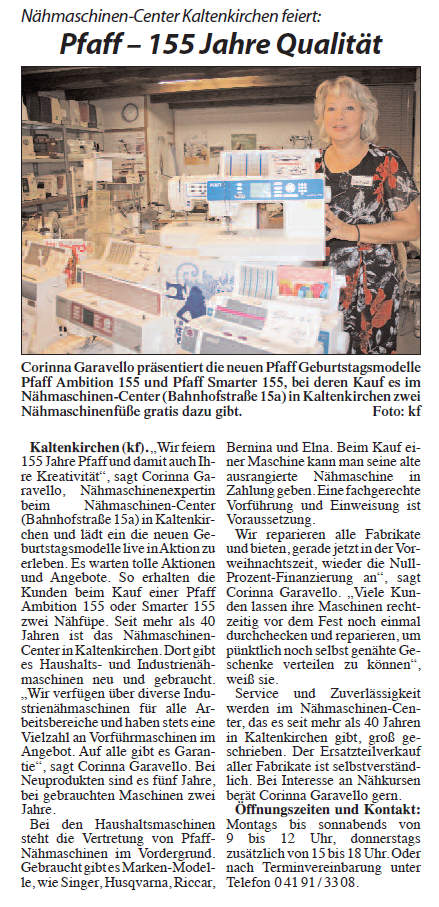 Nähmaschinen-Center Kaltenkirchen feiert:

Pfaff – 155 Jahre Qualität

Corinna Garavello präsentiert die neuen Pfaff Geburtstagsmodelle Pfaff Ambition 155 und Pfaff Smarter 155, bei deren Kauf es im Nähmaschinen-Center (Bahnhofstraße 15a) in Kaltenkirchen zwei Nähmaschinenfüße gratis dazu gibt. Foto: kf

Kaltenkirchen (kf). „Wir feiern 155 Jahre Pfaff und damit auch Ihre Kreativität“, sagt Corinna Garavello, Nähmaschinenexpertin beim Nähmaschinen-Center (Bahnhofstraße 15a) in Kaltenkirchen und lädt ein die neuen Geburtstagsmodelle live in Aktion zu erleben. Es warten tolle Aktionen und Angebote. So erhalten die Kunden beim Kauf einer Pfaff Ambition 155 oder Smarter 155 zwei Nähfüpe. Seit mehr als 40 Jahren ist das Nähmaschinen-Center in Kaltenkirchen. Dort gibt es Haushalts- und Industrienähmaschinen neu und gebraucht. „Wir verfügen über diverse Industrienähmaschinen für alle Arbeitsbereiche und haben stets eine Vielzahl an Vorführmaschinen im Angebot. Auf alle gibt es Garantie“, sagt Corinna Garavello. Bei Neuprodukten sind es fünf Jahre, bei gebrauchten Maschinen zwei Jahre.

Bei den Haushaltsmaschinen steht die Vertretung von Pfaff-Nähmaschinen im Vordergrund. Gebraucht gibt es Marken-Modelle, wie Singer, Husqvarna, Riccar, Bernina und Elna. Beim Kauf einer Maschine kann man seine alte ausrangierte Nähmaschine in Zahlung geben. Eine fachgerechte Vorführung und Einweisung ist Voraussetzung.

Wir reparieren alle Fabrikate und bieten, gerade jetzt in der Vorweihnachtszeit, wieder die Null-Prozent-Finanzierung an“, sagt Corinna Garavello. „Viele Kunden lassen ihre Maschinen rechtzeitig vor dem Fest noch einmal durchchecken und reparieren, um pünktlich noch selbst genähte Geschenke verteilen zu können“, weiß sie.

Service und Zuverlässigkeit werden im Nähmaschinen-Center, das es seit mehr als 40 Jahren in Kaltenkirchen gibt, groß geschrieben. Der Ersatzteilverkauf aller Fabrikate ist selbstverständlich. Bei Interesse an Nähkursen berät Corinna Garavello gern.

Öffnungszeiten und Kontakt: Montags bis sonnabends von 9 bis 12 Uhr, donnerstags zusätzlich von 15 bis 18 Uhr. Oder nach Terminvereinbarung unter Telefon 0 41 91 / 33 08.